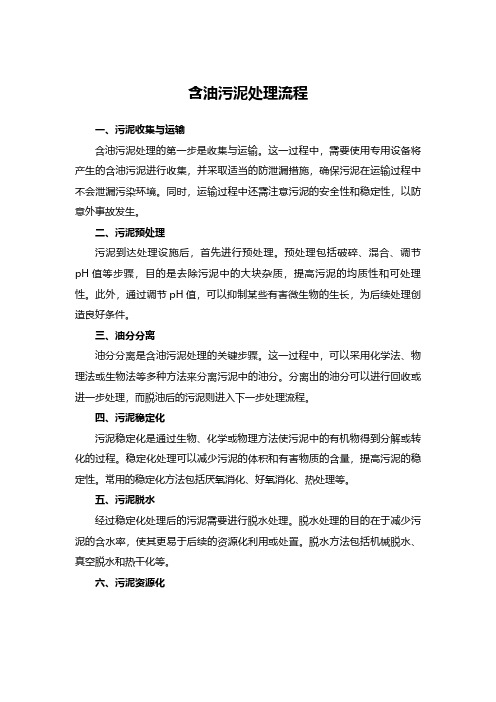 含油污泥处理流程

一、污泥收集与运输

含油污泥处理的第一步是收集与运输。这一过程中，需要使用专用设备将产生的含油污泥进行收集，并采取适当的防泄漏措施，确保污泥在运输过程中不会泄漏污染环境。同时，运输过程中还需注意污泥的安全性和稳定性，以防意外事故发生。

二、污泥预处理

污泥到达处理设施后，首先进行预处理。预处理包括破碎、混合、调节pH值等步骤，目的是去除污泥中的大块杂质，提高污泥的均质性和可处理性。此外，通过调节pH值，可以抑制某些有害微生物的生长，为后续处理创造良好条件。

三、油分分离

油分分离是含油污泥处理的关键步骤。这一过程中，可以采用化学法、物理法或生物法等多种方法来分离污泥中的油分。分离出的油分可以进行回收或进一步处理，而脱油后的污泥则进入下一步处理流程。

四、污泥稳定化

污泥稳定化是通过生物、化学或物理方法使污泥中的有机物得到分解或转化的过程。稳定化处理可以减少污泥的体积和有害物质的含量，提高污泥的稳定性。常用的稳定化方法包括厌氧消化、好氧消化、热处理等。

五、污泥脱水

经过稳定化处理后的污泥需要进行脱水处理。脱水处理的目的在于减少污泥的含水率，使其更易于后续的资源化利用或处置。脱水方法包括机械脱水、真空脱水和热干化等。

六、污泥资源化